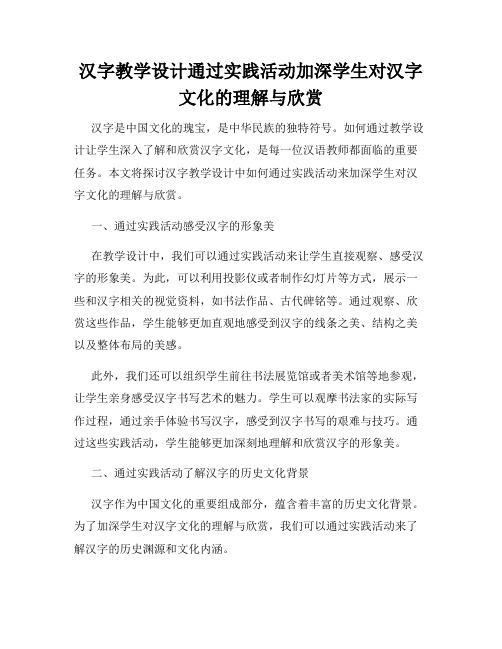 汉字教学设计通过实践活动加深学生对汉字文化的理解与欣赏

汉字是中国文化的瑰宝，是中华民族的独特符号。如何通过教学设计让学生深入了解和欣赏汉字文化，是每一位汉语教师都面临的重要任务。本文将探讨汉字教学设计中如何通过实践活动来加深学生对汉字文化的理解与欣赏。

一、通过实践活动感受汉字的形象美

在教学设计中，我们可以通过实践活动来让学生直接观察、感受汉字的形象美。为此，可以利用投影仪或者制作幻灯片等方式，展示一些和汉字相关的视觉资料，如书法作品、古代碑铭等。通过观察、欣赏这些作品，学生能够更加直观地感受到汉字的线条之美、结构之美以及整体布局的美感。

此外，我们还可以组织学生前往书法展览馆或者美术馆等地参观，让学生亲身感受汉字书写艺术的魅力。学生可以观摩书法家的实际写作过程，通过亲手体验书写汉字，感受到汉字书写的艰难与技巧。通过这些实践活动，学生能够更加深刻地理解和欣赏汉字的形象美。

二、通过实践活动了解汉字的历史文化背景

汉字作为中国文化的重要组成部分，蕴含着丰富的历史文化背景。为了加深学生对汉字文化的理解与欣赏，我们可以通过实践活动来了解汉字的历史渊源和文化内涵。